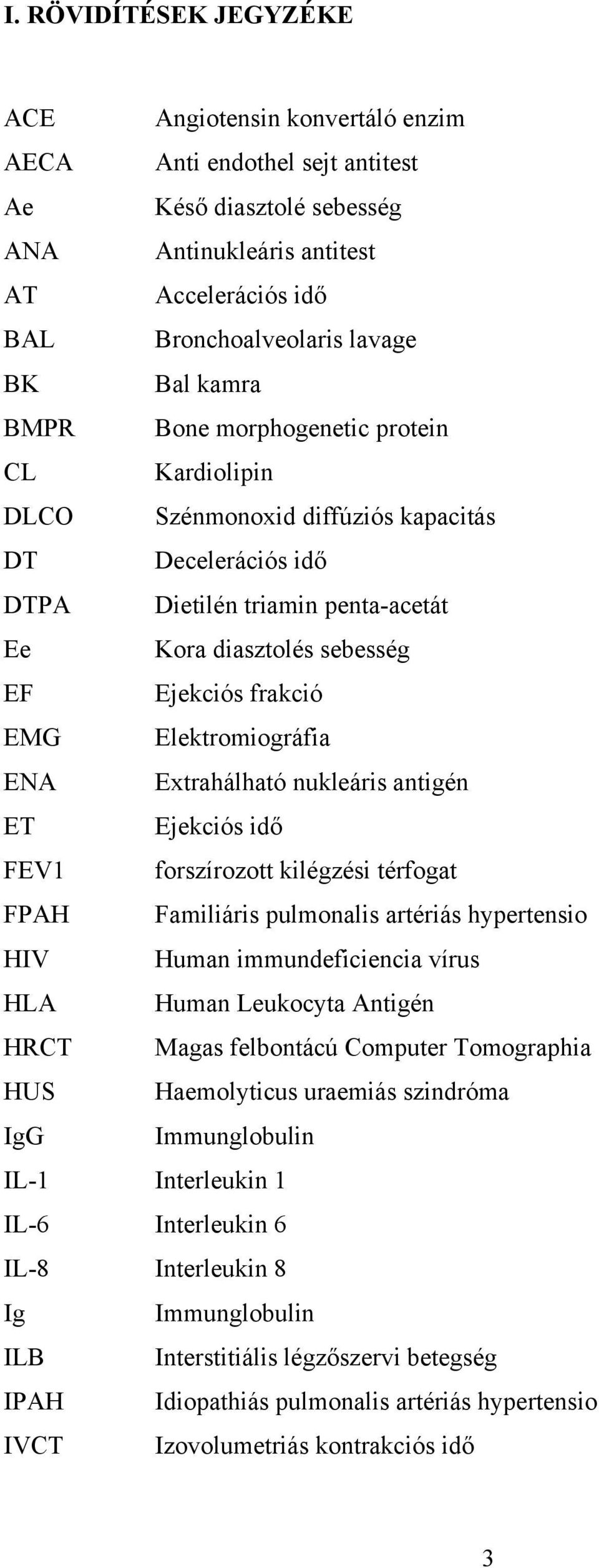 I. RÖVIDÍTÉSEK JEGYZÉKE

ACE Angiotensin konvertáló enzim
AECA Anti endothel sejt antitest
Ae Késő diasztolé sebesség
ANA Antinukleáris antitest
AT Accelerációs idő
BAL Bronchoalveolaris lavage
BK Bal kamra
BMPR Bone morphogenetic protein
CL Kardiolipin
DLCO Szénmonoxid diffúziós kapacitás
DT Decelerációs idő
DTPA Dietilén triamin penta-acetát
Ee Kora diasztolés sebesség
EF Ejekciós frakció
EMG Elektromiográfia
ENA Extrahálható nukleáris antigén
ET Ejekciós idő
FEV1 forszírozott kilégzési térfogat
FPAH Familiáris pulmonalis artériás hypertensio
HIV Human immundeficiencia vírus
HLA Human Leukocyta Antigén
HRCT Magas felbontácú Computer Tomographia
HUS Haemolyticus uraemiás szindróma
IgG Immunglobulin
IL-1 Interleukin 1
IL-6 Interleukin 6
IL-8 Interleukin 8
Ig Immunglobulin
ILB Interstitiális légzőszervi betegség
IPAH Idiopathiás pulmonalis artériás hypertensio
IVCT Izovolumetriás kontrakciós idő

3